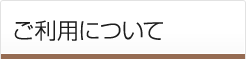 ご利用について